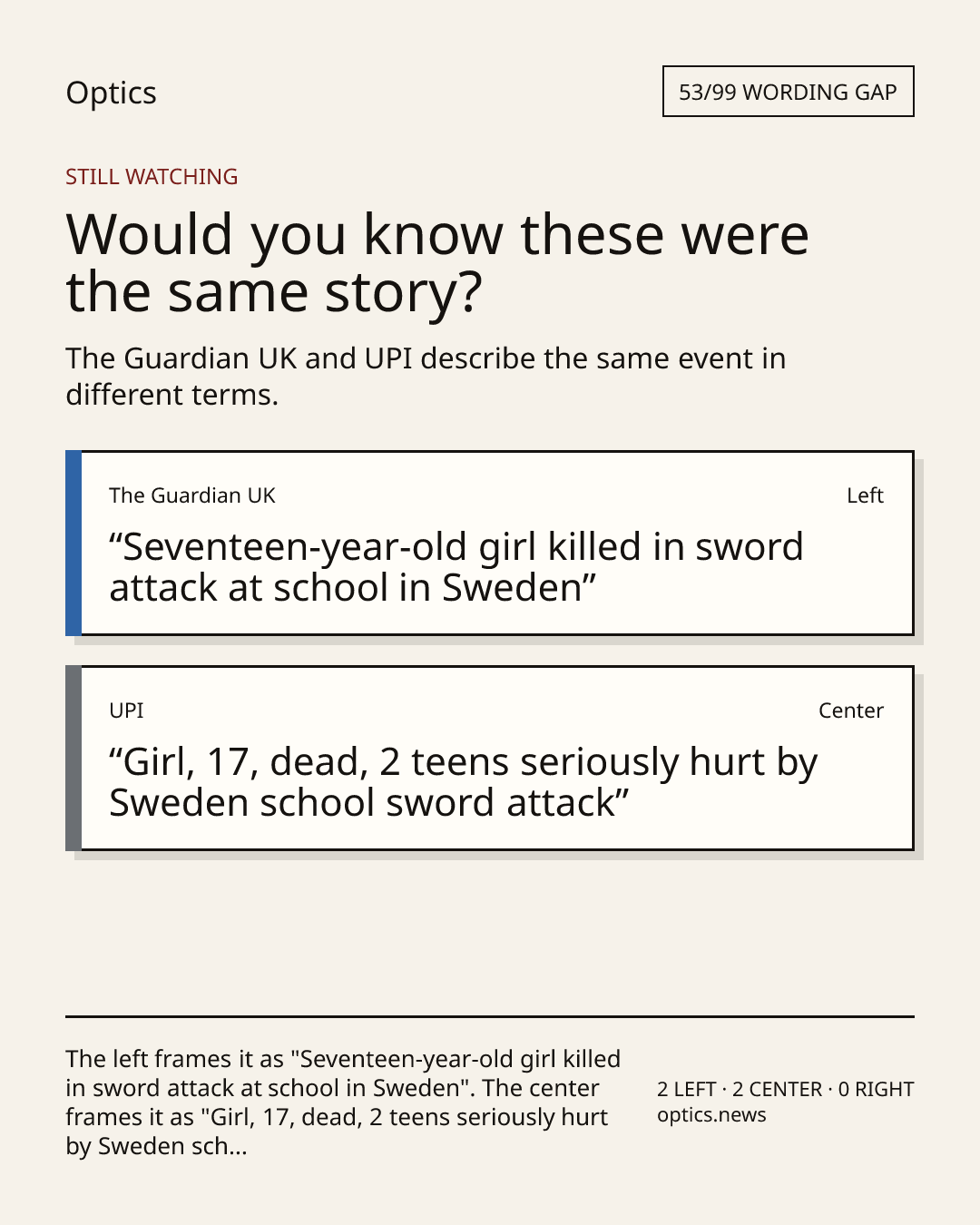 Optics

53/99 WORDING GAP

STILL WATCHING

Would you know these were the same story?

The Guardian UK and UPI describe the same event in different terms.

The Guardian UK

Left

“Seventeen-year-old girl killed in sword attack at school in Sweden”

UPI

Center

“Girl, 17, dead, 2 teens seriously hurt by Sweden school sword attack”

The left frames it as "Seventeen-year-old girl killed in sword attack at school in Sweden". The center frames it as "Girl, 17, dead, 2 teens seriously hurt by Sweden sch...

2 LEFT · 2 CENTER · 0 RIGHT
optics.news